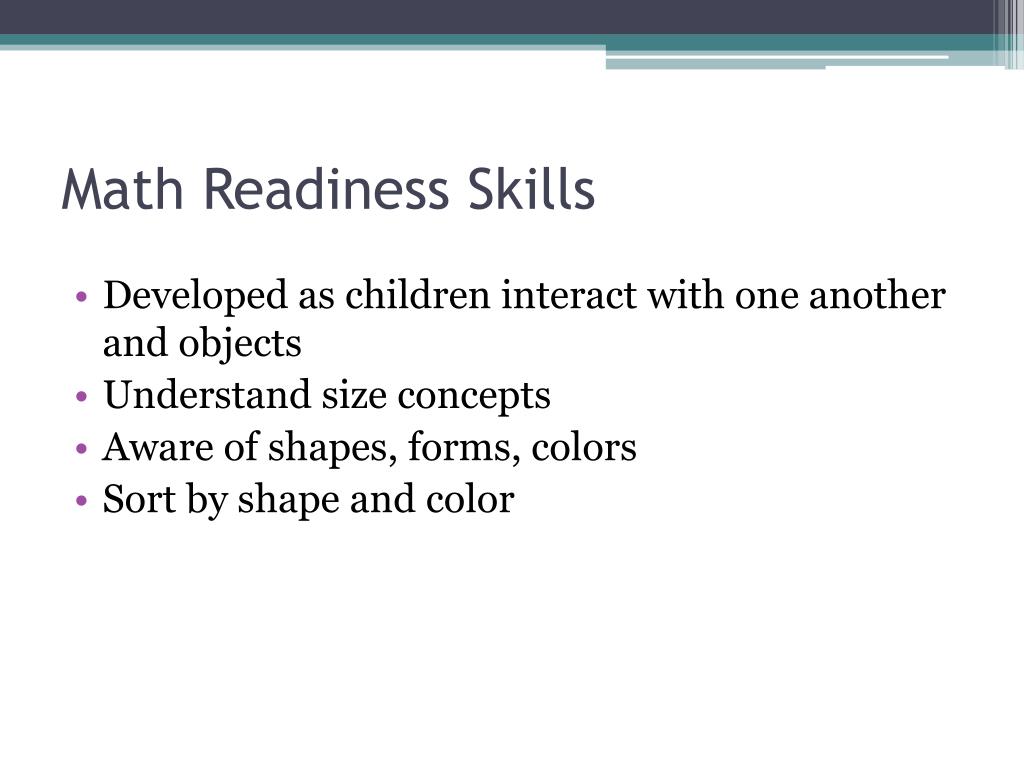 Math Readiness Skills

• Developed as children interact with one another and objects
• Understand size concepts
• Aware of shapes, forms, colors
• Sort by shape and color